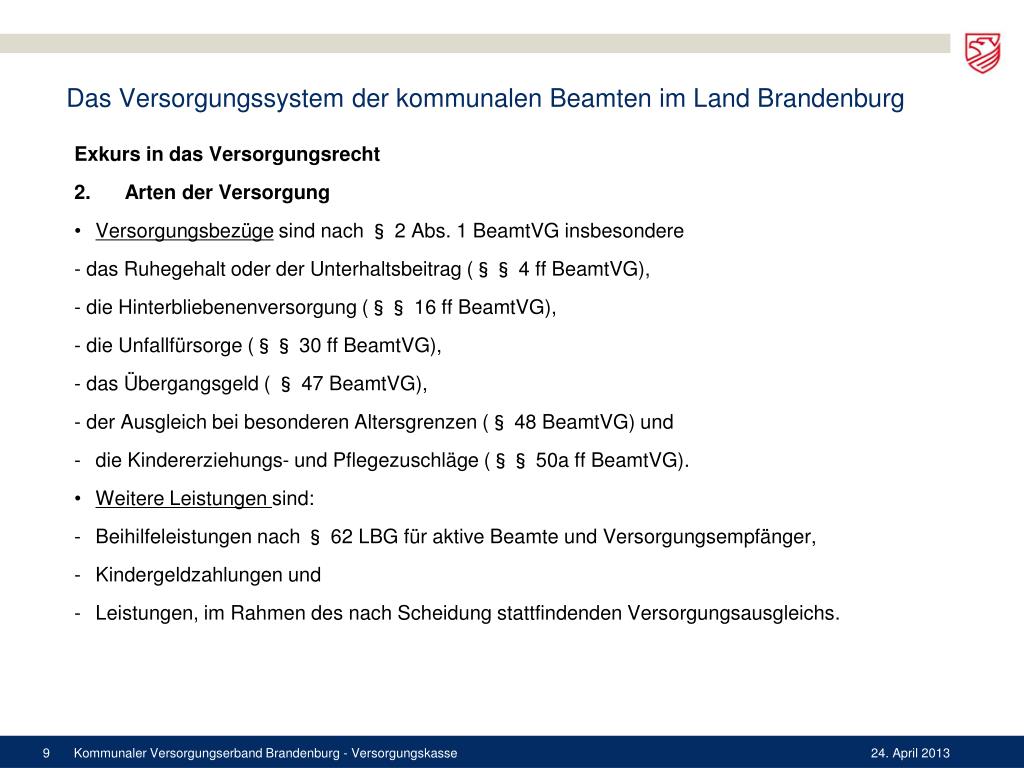 Das Versorgungssystem der kommunalen Beamten im Land Brandenburg

Exkurs in das Versorgungsrecht

2. Arten der Versorgung

• Versorgungsbezüge sind nach § 2 Abs. 1 BeamtVG insbesondere

- das Ruhegehalt oder der Unterhaltsbeitrag ( § § 4 ff BeamtVG),

- die Hinterbliebenenversorgung ( § § 16 ff BeamtVG),

- die Unfallfürsorge ( § § 30 ff BeamtVG),

- das Übergangsgeld ( § 47 BeamtVG),

- der Ausgleich bei besonderen Altersgrenzen ( § 48 BeamtVG) und

- die Kindererziehungs- und Pflegezuschläge ( § § 50a ff BeamtVG).

• Weitere Leistungen sind:

- Beihilfeleistungen nach § 62 LBG für aktive Beamte und Versorgungsempfänger,

- Kindergeldzahlungen und

- Leistungen, im Rahmen des nach Scheidung stattfindenden Versorgungsausgleichs.

9 Kommunaler Versorgungserband Brandenburg - Versorgungskasse 24. April 2013